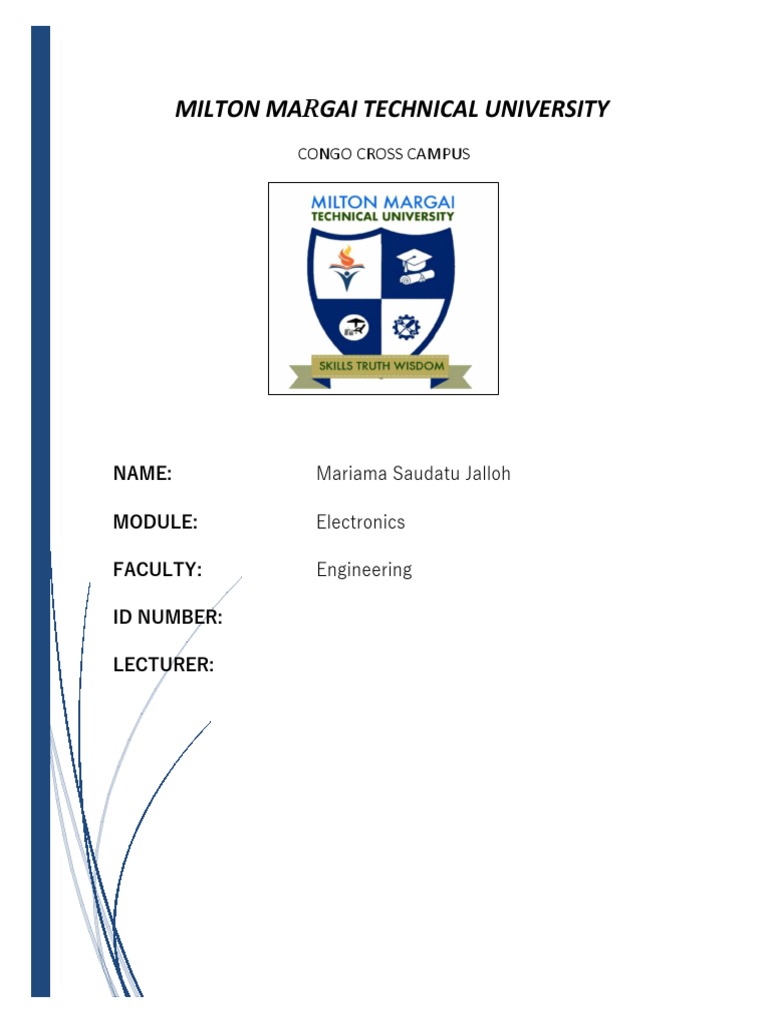 MILTON MARGAI TECHNICAL UNIVERSITY

CONGO CROSS CAMPUS

MILTON MARGAI
TECHNICAL UNIVERSITY

SKILLS TRUTH WISDOM

NAME: Mariama Saudatu Jalloh

MODULE: Electronics

FACULTY: Engineering

ID NUMBER:

LECTURER: